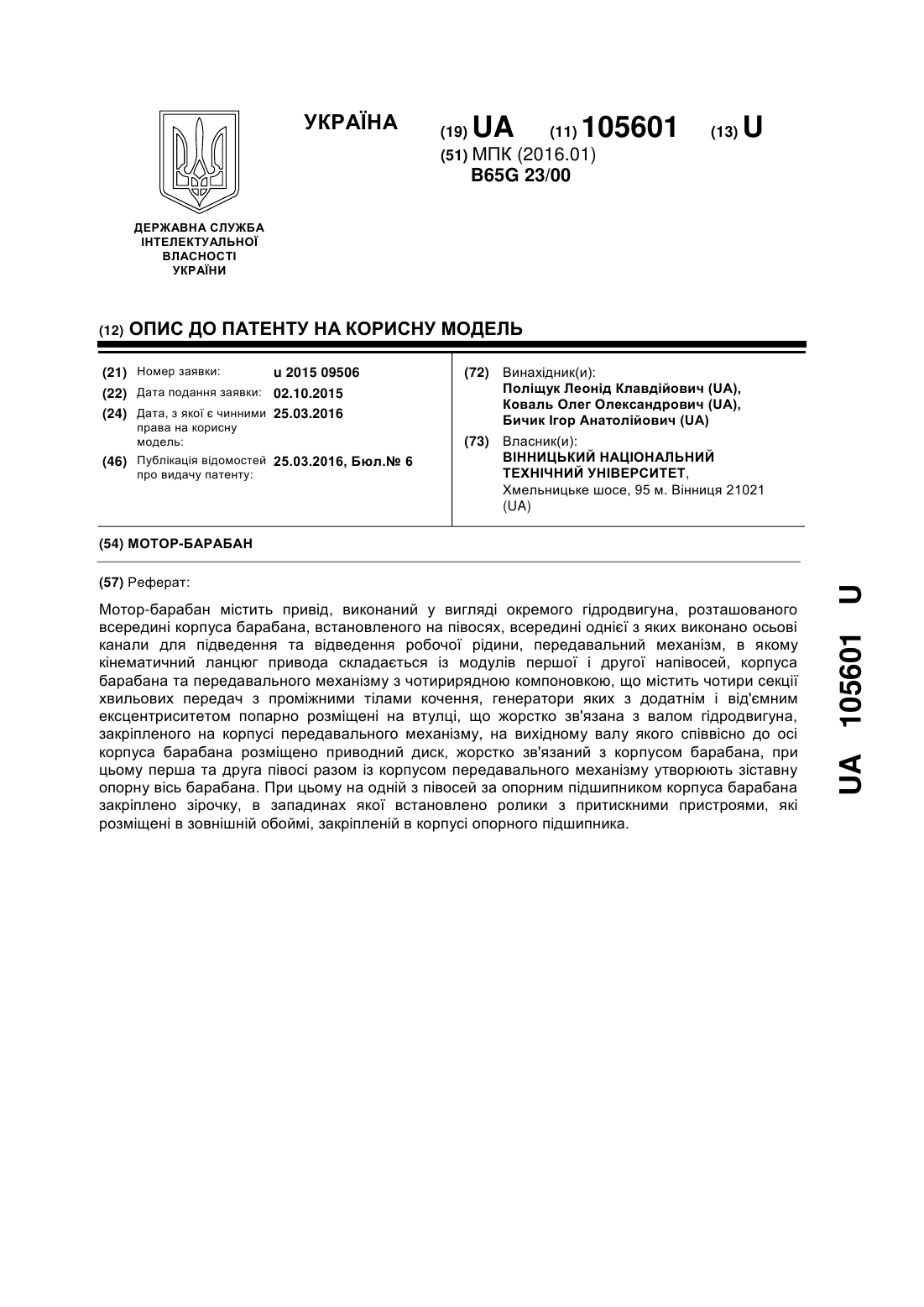 ДЕРЖАВНА СЛУЖБА ІНТЕЛЕКТУАЛЬНОЇ ВЛАСНОСТІ УКРАЇНИ

УКРАЇНА

(19) UA (11) 105601 (13) U

(51) МПК (2016.01)
B65G 23/00

(12) ОПИС ДО ПАТЕНТУ НА КОРИСНУ МОДЕЛЬ

(21) Номер заявки: u 2015 09506

(22) Дата подання заявки: 02.10.2015

(24) Дата, з якої є чинними права на корисну модель: 25.03.2016

(46) Публікація відомостей про видачу патенту: 25.03.2016, Бюл.№ 6

(72) Винахідник(и):
Поліщук Леонід Клавдійович (UA),
Коваль Олег Олександрович (UA),
Бичик Ігор Анатолійович (UA)

(73) Власник(и):
ВІННИЦЬКИЙ НАЦІОНАЛЬНИЙ ТЕХНІЧНИЙ УНІВЕРСИТЕТ,
Хмельницьке шосе, 95 м. Вінниця 21021 (UA)

(54) МОТОР-БАРАБАН

(57) Реферат:

Мотор-барабан містить привід, виконаний у вигляді окремого гідродвигуна, розташованого всередині корпуса барабана, встановленого на півосях, всередині однієї з яких виконано осьові канали для підведення та відведення робочої рідини, передавальний механізм, в якому кінематичний ланцюг привода складається із модулів першої і другої напівосей, корпуса барабана та передавального механізму з чотирирядною компоновкою, що містить чотири секції хвильових передач з проміжними тілами кочення, генератори яких з додатнім і від'ємним ексцентриситетом попарно розміщені на втулці, що жорстко зв'язана з валом гідродвигуна, закріпленого на корпусі передавального механізму, на вихідному валу якого співвісно до осі корпуса барабана розміщено приводний диск, жорстко зв'язаний з корпусом барабана, при цьому перша та друга півосі разом із корпусом передавального механізму утворюють зіставну опорну вісь барабана. При цьому на одній з півосей за опорним підшипником корпуса барабана закріплено зірочку, в западинах якої встановлено ролики з притискними пристроями, які розміщені в зовнішній обоймі, закріпленій в корпусі опорного підшипника.

UA 105601 U